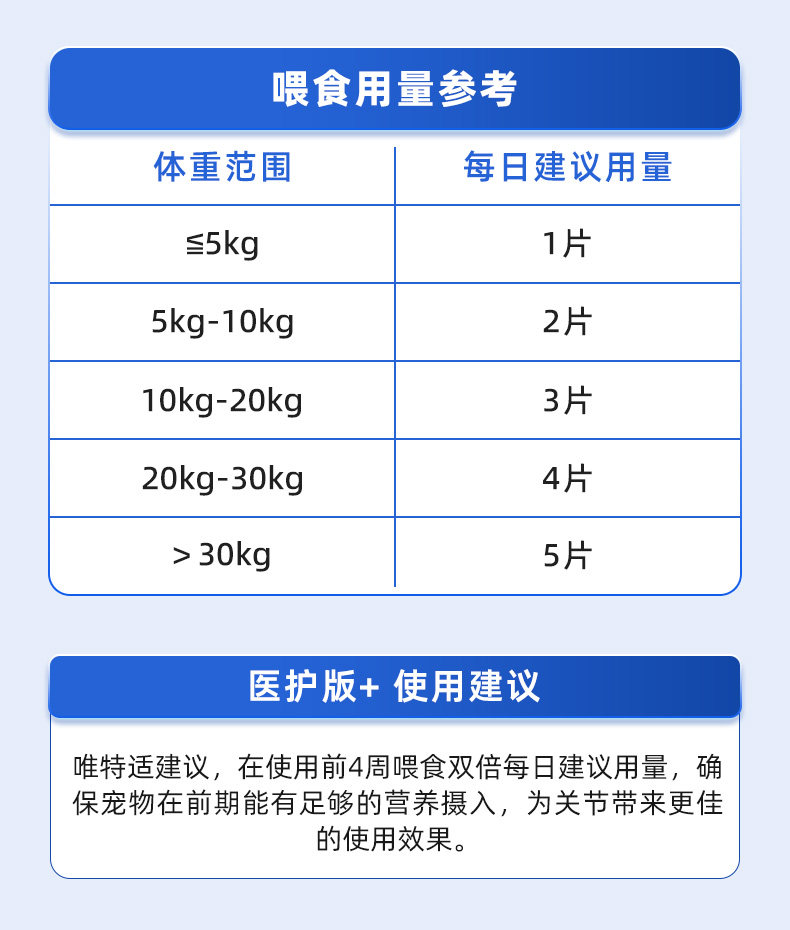 喂食用量参考

| 体重范围 | 每日建议用量 |
|---|---|
| ≦5kg | 1片 |
| 5kg-10kg | 2片 |
| 10kg-20kg | 3片 |
| 20kg-30kg | 4片 |
| ＞30kg | 5片 |

医护版+ 使用建议

唯特适建议，在使用前4周喂食双倍每日建议用量，确保宠物在前期能有足够的营养摄入，为关节带来更佳的使用效果。